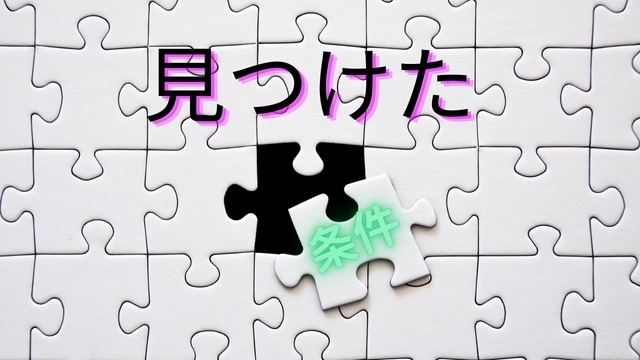 見つけた

条件